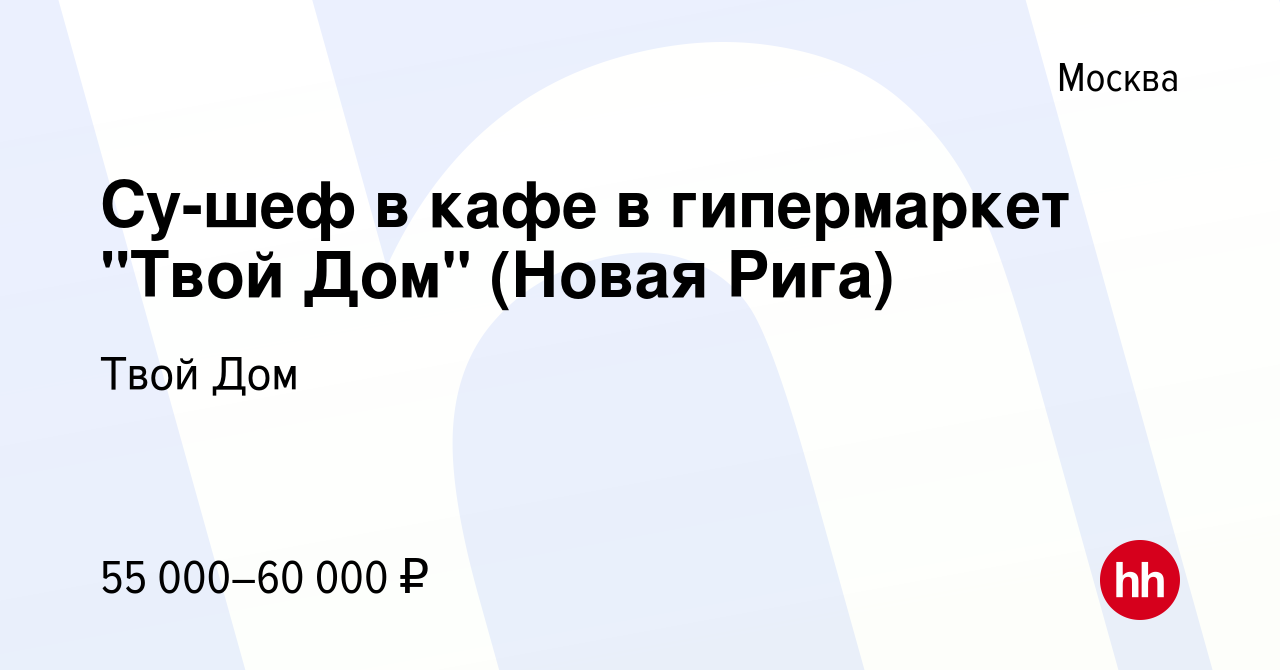 Москва

Су-шеф в кафе в гипермаркет "Твой Дом" (Новая Рига)

Твой Дом

55 000–60 000 ₽

hh